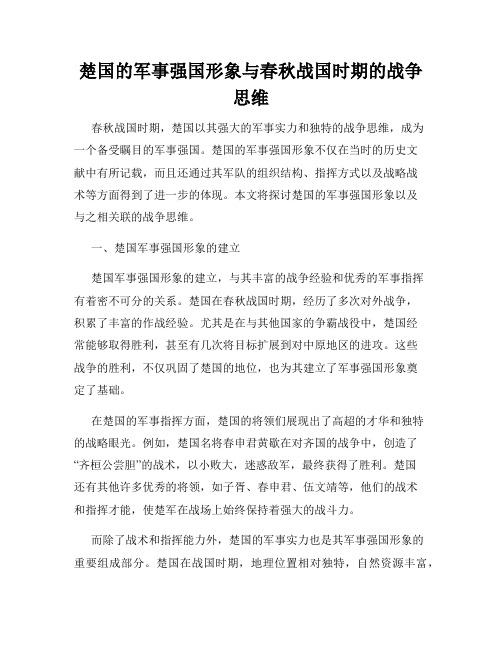 楚国的军事强国形象与春秋战国时期的战争思维

春秋战国时期，楚国以其强大的军事实力和独特的战争思维，成为一个备受瞩目的军事强国。楚国的军事强国形象不仅在当时的历史文献中有所记载，而且还通过其军队的组织结构、指挥方式以及战略战术等方面得到了进一步的体现。本文将探讨楚国的军事强国形象以及与之相关联的战争思维。

一、楚国军事强国形象的建立

楚国军事强国形象的建立，与其丰富的战争经验和优秀的军事指挥有着密不可分的关系。楚国在春秋战国时期，经历了多次对外战争，积累了丰富的作战经验。尤其是在与其他国家的争霸战役中，楚国经常能够取得胜利，甚至有几次将目标扩展到对中原地区的进攻。这些战争的胜利，不仅巩固了楚国的地位，也为其建立了军事强国形象奠定了基础。

在楚国的军事指挥方面，楚国的将领们展现出了高超的才华和独特的战略眼光。例如，楚国名将春申君黄歇在对齐国的战争中，创造了“齐桓公尝胆”的战术，以小败大，迷惑敌军，最终获得了胜利。楚国还有其他许多优秀的将领，如子胥、春申君、伍文靖等，他们的战术和指挥才能，使楚军在战场上始终保持着强大的战斗力。

而除了战术和指挥能力外，楚国的军事实力也是其军事强国形象的重要组成部分。楚国在战国时期，地理位置相对独特，自然资源丰富，